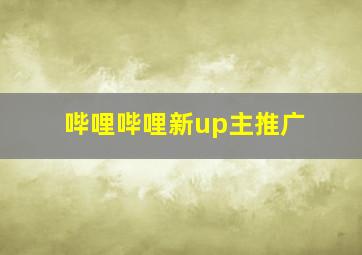 哔哩哔哩新up主推广